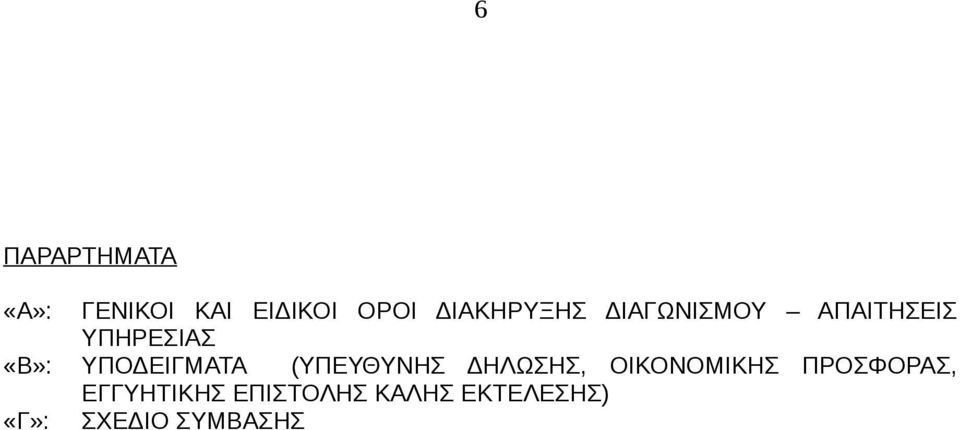 6

ΠΑΡΑΡΤΗΜΑΤΑ

«Α»: ΓΕΝΙΚΟΙ ΚΑΙ ΕΙΔΙΚΟΙ ΟΡΟΙ ΔΙΑΚΗΡΥΞΗΣ ΔΙΑΓΩΝΙΣΜΟΥ – ΑΠΑΙΤΗΣΕΙΣ ΥΠΗΡΕΣΙΑΣ
«Β»: ΥΠΟΔΕΙΓΜΑΤΑ (ΥΠΕΥΘΥΝΗΣ ΔΗΛΩΣΗΣ, ΟΙΚΟΝΟΜΙΚΗΣ ΠΡΟΣΦΟΡΑΣ, ΕΓΓΥΗΤΙΚΗΣ ΕΠΙΣΤΟΛΗΣ ΚΑΛΗΣ ΕΚΤΕΛΕΣΗΣ)
«Γ»: ΣΧΕΔΙΟ ΣΥΜΒΑΣΗΣ